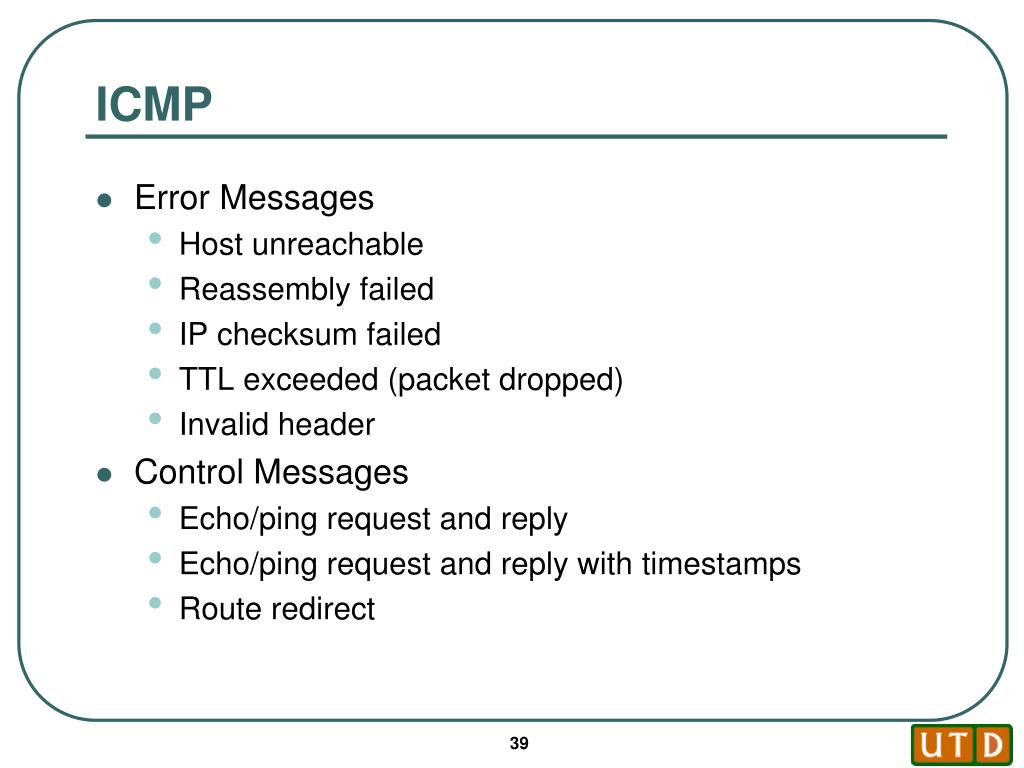 ICMP

- Error Messages
  - Host unreachable
  - Reassembly failed
  - IP checksum failed
  - TTL exceeded (packet dropped)
  - Invalid header
- Control Messages
  - Echo/ping request and reply
  - Echo/ping request and reply with timestamps
  - Route redirect

39

UTD